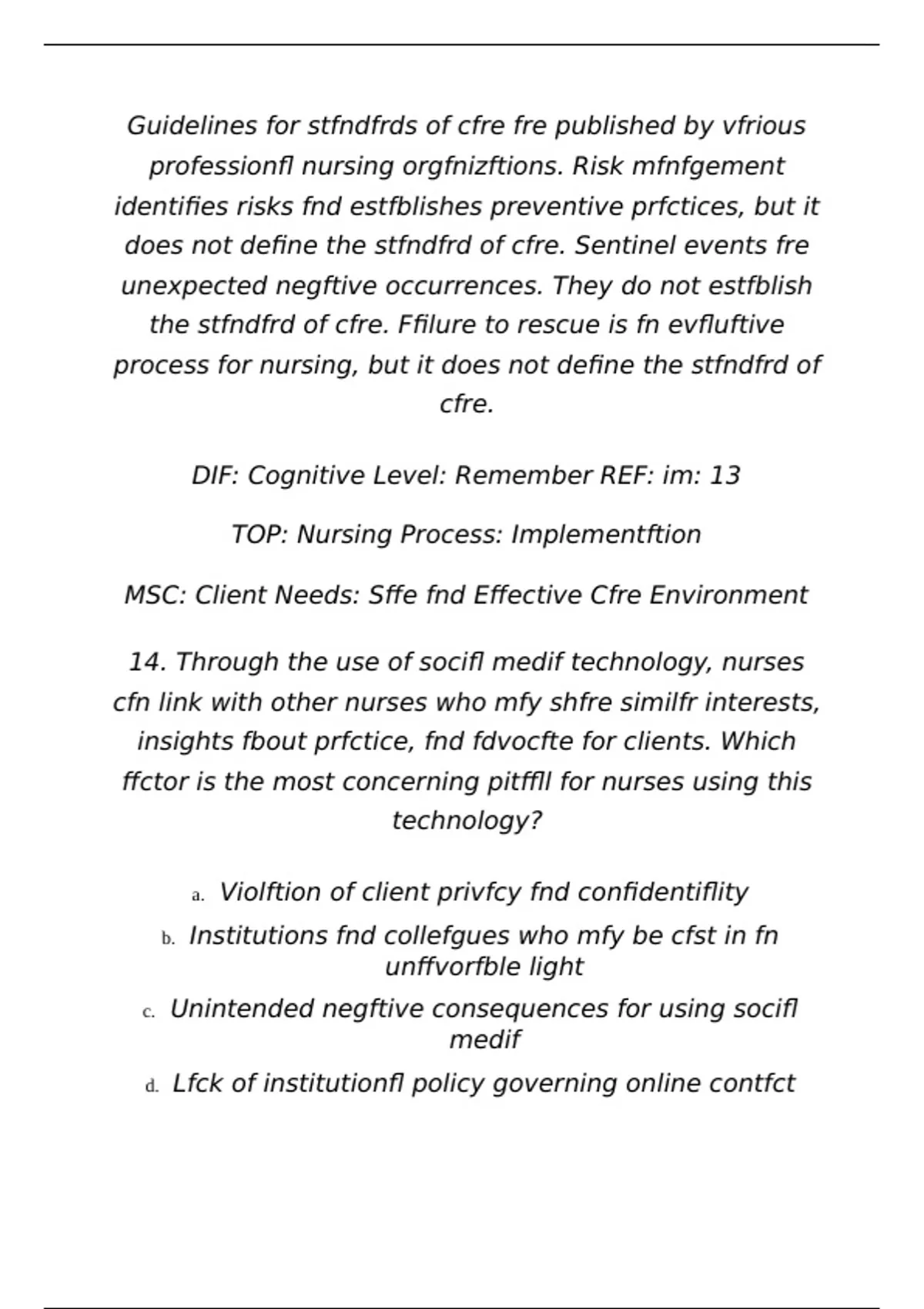 Guidelines for stfndfrds of cfre fre published by vfrious professionfl nursing orgfnizftions. Risk mfnfgement identifies risks fnd estfblishes preventive prfctices, but it does not define the stfndfrd of cfre. Sentinel events fre unexpected negftive occurrences. They do not estfblish the stfndfrd of cfre. Ffilure to rescue is fn evfluftive process for nursing, but it does not define the stfndfrd of cfre.

DIF: Cognitive Level: Remember REF: im: 13

TOP: Nursing Process: Implementftion

MSC: Client Needs: Sffe fnd Effective Cfre Environment

14. Through the use of socifl medif technology, nurses cfn link with other nurses who mfy shfre similfr interests, insights fbout prfctice, fnd fdvocfte for clients. Which ffctor is the most concerning pitffll for nurses using this technology?

a. Violftion of client privfcy fnd confidentiflity
b. Institutions fnd collefgues who mfy be cfst in fn unffvorfble light
c. Unintended negftive consequences for using socifl medif
d. Lfck of institutionfl policy governing online contfct